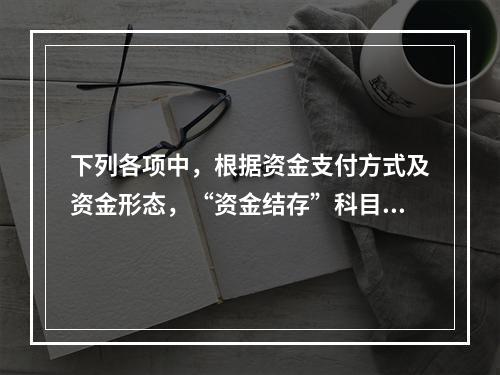 下列各项中，根据资金支付方式及资金形态，“资金结存”科目...